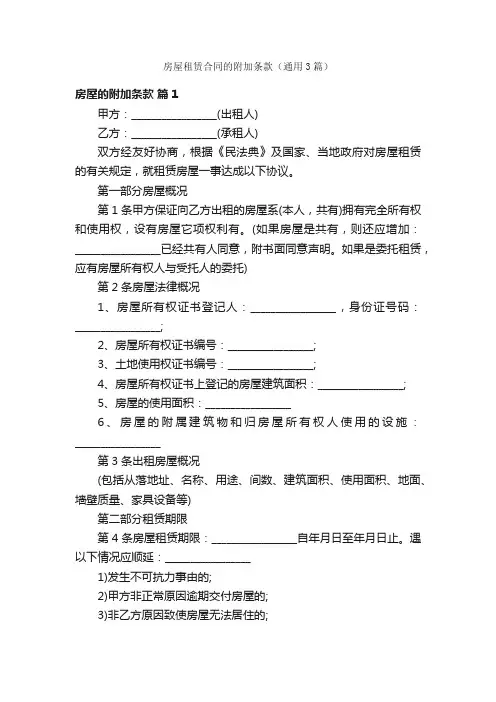 房屋租赁合同的附加条款（通用3篇）

房屋的附加条款 篇1

甲方：________________(出租人)

乙方：________________(承租人)

双方经友好协商，根据《民法典》及国家、当地政府对房屋租赁的有关规定，就租赁房屋一事达成以下协议。

第一部分房屋概况

第1条甲方保证向乙方出租的房屋系(本人，共有)拥有完全所有权和使用权，设有房屋它项权利有。(如果房屋是共有，则还应增加：________________已经共有人同意，附书面同意声明。如果是委托租赁，应有房屋所有权人与受托人的委托)

第2条房屋法律概况

1、房屋所有权证书登记人：________________，身份证号码：________________;

2、房屋所有权证书编号：________________;

3、土地使用权证书编号：________________;

4、房屋所有权证书上登记的房屋建筑面积：________________;

5、房屋的使用面积：________________

6、房屋的附属建筑物和归房屋所有权人使用的设施：________________

第3条出租房屋概况

(包括从落地址、名称、用途、间数、建筑面积、使用面积、地面、墙壁质量、家具设备等)

第二部分租赁期限

第4条房屋租赁期限：________________自年月日至年月日止。遇以下情况应顺延：________________

1)发生不可抗力事由的;

2)甲方非正常原因逾期交付房屋的;

3)非乙方原因致使房屋无法居住的;